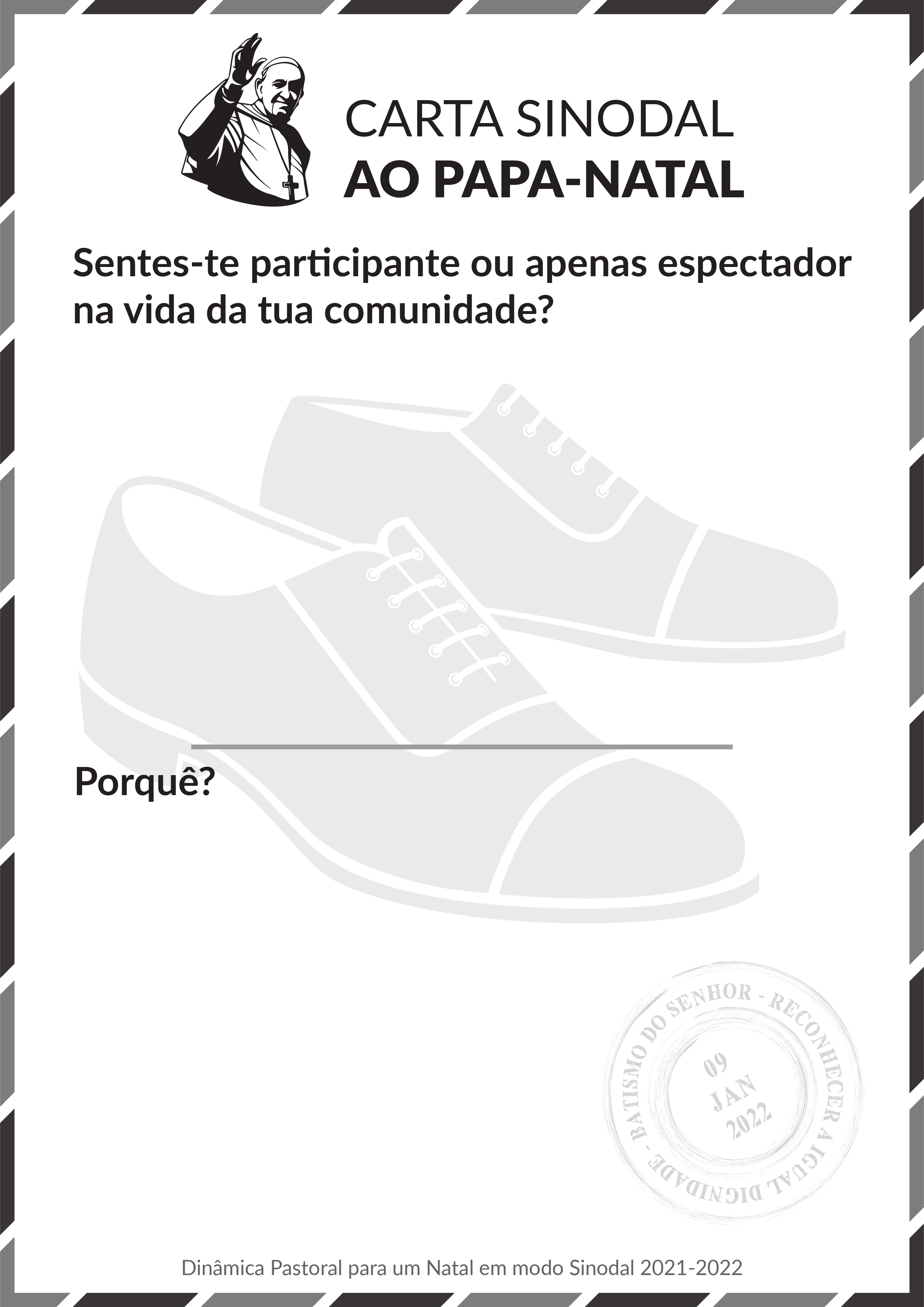 CARTA SINODAL
AO PAPA-NATAL

Sentes-te participante ou apenas espectador na vida da tua comunidade?

____

Porquê?

BATISMO DO SENHOR - RECONHECER A IGUAL DIGNIDADE -
09
JAN
2022

Dinâmica Pastoral para um Natal em modo Sinodal 2021-2022